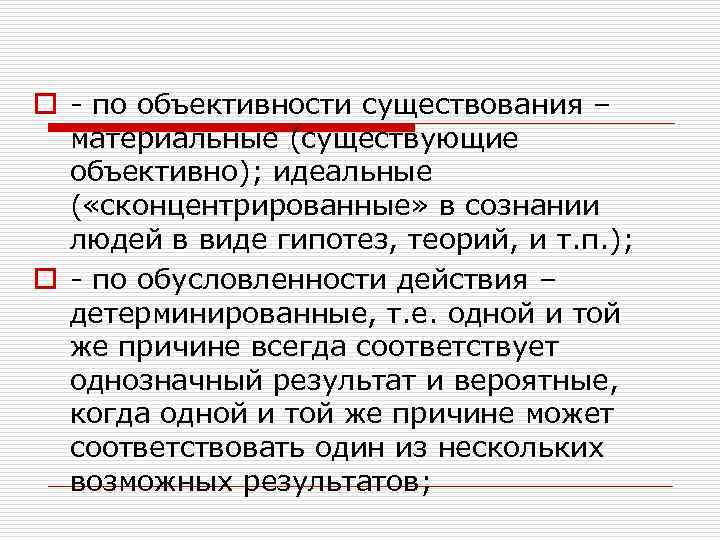 - по объективности существования – материальные (существующие объективно); идеальные («сконцентрированные» в сознании людей в виде гипотез, теорий, и т.п.);

- по обусловленности действия – детерминированные, т.е. одной и той же причине всегда соответствует однозначный результат и вероятные, когда одной и той же причине может соответствовать один из нескольких возможных результатов;